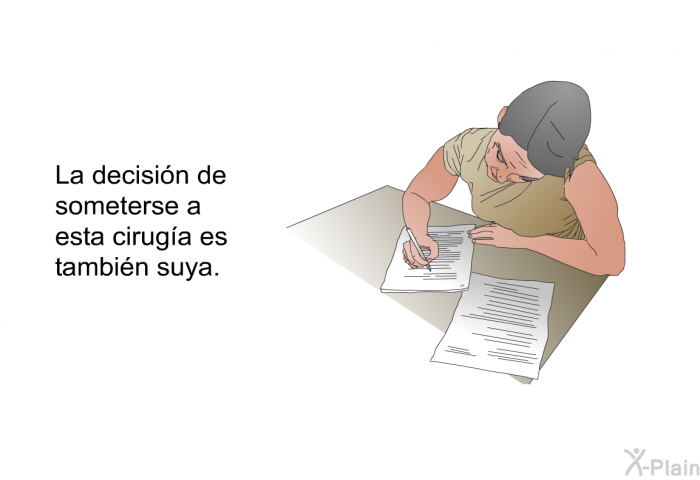 La decisión de someterse a esta cirugía es también suya.

X-Plain